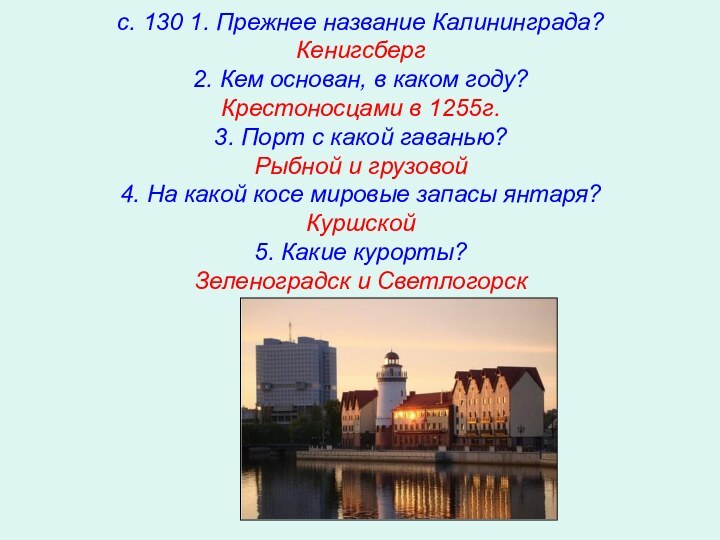 с. 130 1. Прежнее название Калининграда?
Кенигсберг
2. Кем основан, в каком году?
Крестоносцами в 1255г.
3. Порт с какой гаванью?
Рыбной и грузовой
4. На какой косе мировые запасы янтаря?
Куршской
5. Какие курорты?
Зеленоградск и Светлогорск